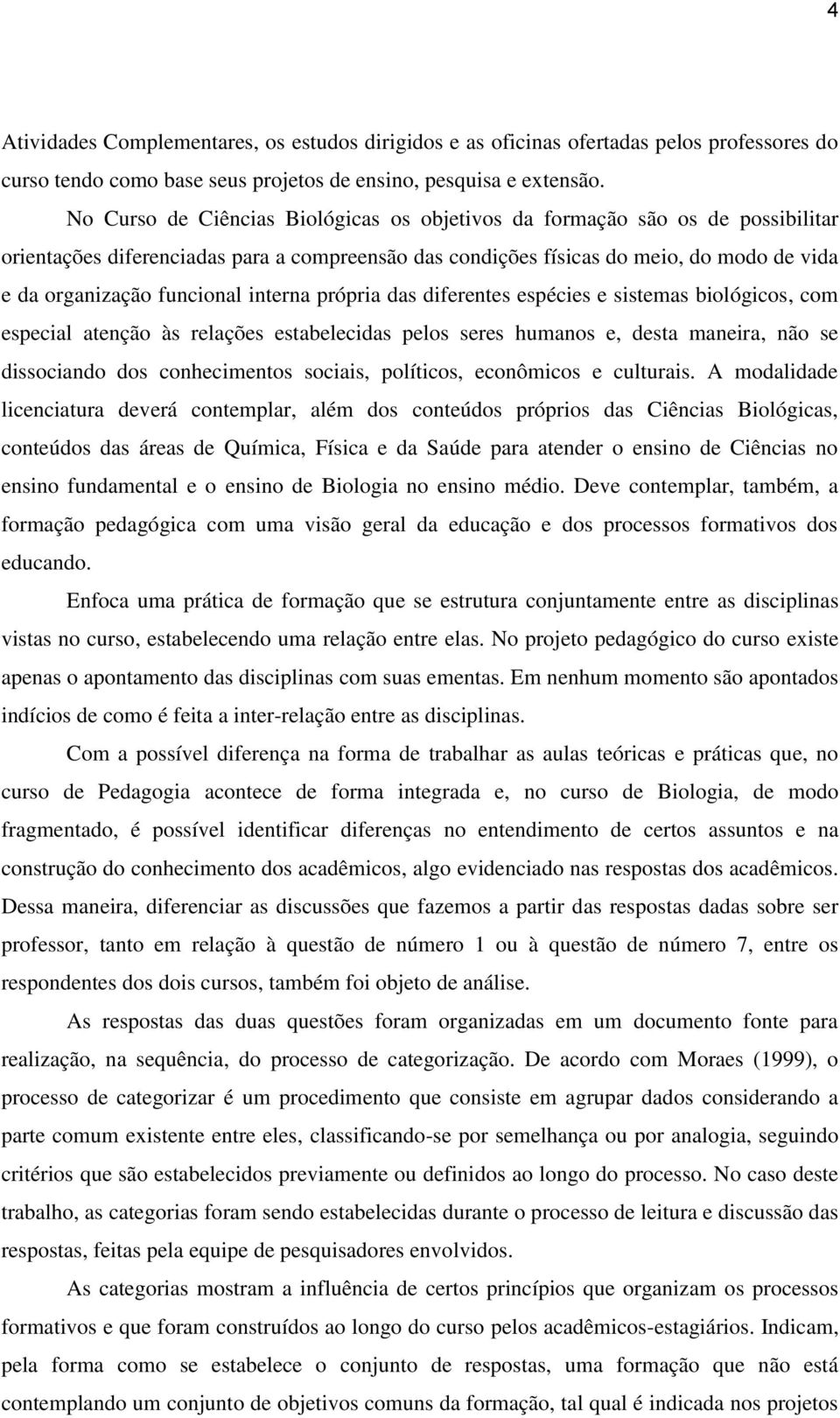 4

Atividades Complementares, os estudos dirigidos e as oficinas ofertadas pelos professores do curso tendo como base seus projetos de ensino, pesquisa e extensão.

No Curso de Ciências Biológicas os objetivos da formação são os de possibilitar orientações diferenciadas para a compreensão das condições físicas do meio, do modo de vida e da organização funcional interna própria das diferentes espécies e sistemas biológicos, com especial atenção às relações estabelecidas pelos seres humanos e, desta maneira, não se dissociando dos conhecimentos sociais, políticos, econômicos e culturais. A modalidade licenciatura deverá contemplar, além dos conteúdos próprios das Ciências Biológicas, conteúdos das áreas de Química, Física e da Saúde para atender o ensino de Ciências no ensino fundamental e o ensino de Biologia no ensino médio. Deve contemplar, também, a formação pedagógica com uma visão geral da educação e dos processos formativos dos educando.

Enfoca uma prática de formação que se estrutura conjuntamente entre as disciplinas vistas no curso, estabelecendo uma relação entre elas. No projeto pedagógico do curso existe apenas o apontamento das disciplinas com suas ementas. Em nenhum momento são apontados indícios de como é feita a inter-relação entre as disciplinas.

Com a possível diferença na forma de trabalhar as aulas teóricas e práticas que, no curso de Pedagogia acontece de forma integrada e, no curso de Biologia, de modo fragmentado, é possível identificar diferenças no entendimento de certos assuntos e na construção do conhecimento dos acadêmicos, algo evidenciado nas respostas dos acadêmicos. Dessa maneira, diferenciar as discussões que fazemos a partir das respostas dadas sobre ser professor, tanto em relação à questão de número 1 ou à questão de número 7, entre os respondentes dos dois cursos, também foi objeto de análise.

As respostas das duas questões foram organizadas em um documento fonte para realização, na sequência, do processo de categorização. De acordo com Moraes (1999), o processo de categorizar é um procedimento que consiste em agrupar dados considerando a parte comum existente entre eles, classificando-se por semelhança ou por analogia, seguindo critérios que são estabelecidos previamente ou definidos ao longo do processo. No caso deste trabalho, as categorias foram sendo estabelecidas durante o processo de leitura e discussão das respostas, feitas pela equipe de pesquisadores envolvidos.

As categorias mostram a influência de certos princípios que organizam os processos formativos e que foram construídos ao longo do curso pelos acadêmicos-estagiários. Indicam, pela forma como se estabelece o conjunto de respostas, uma formação que não está contemplando um conjunto de objetivos comuns da formação, tal qual é indicada nos projetos